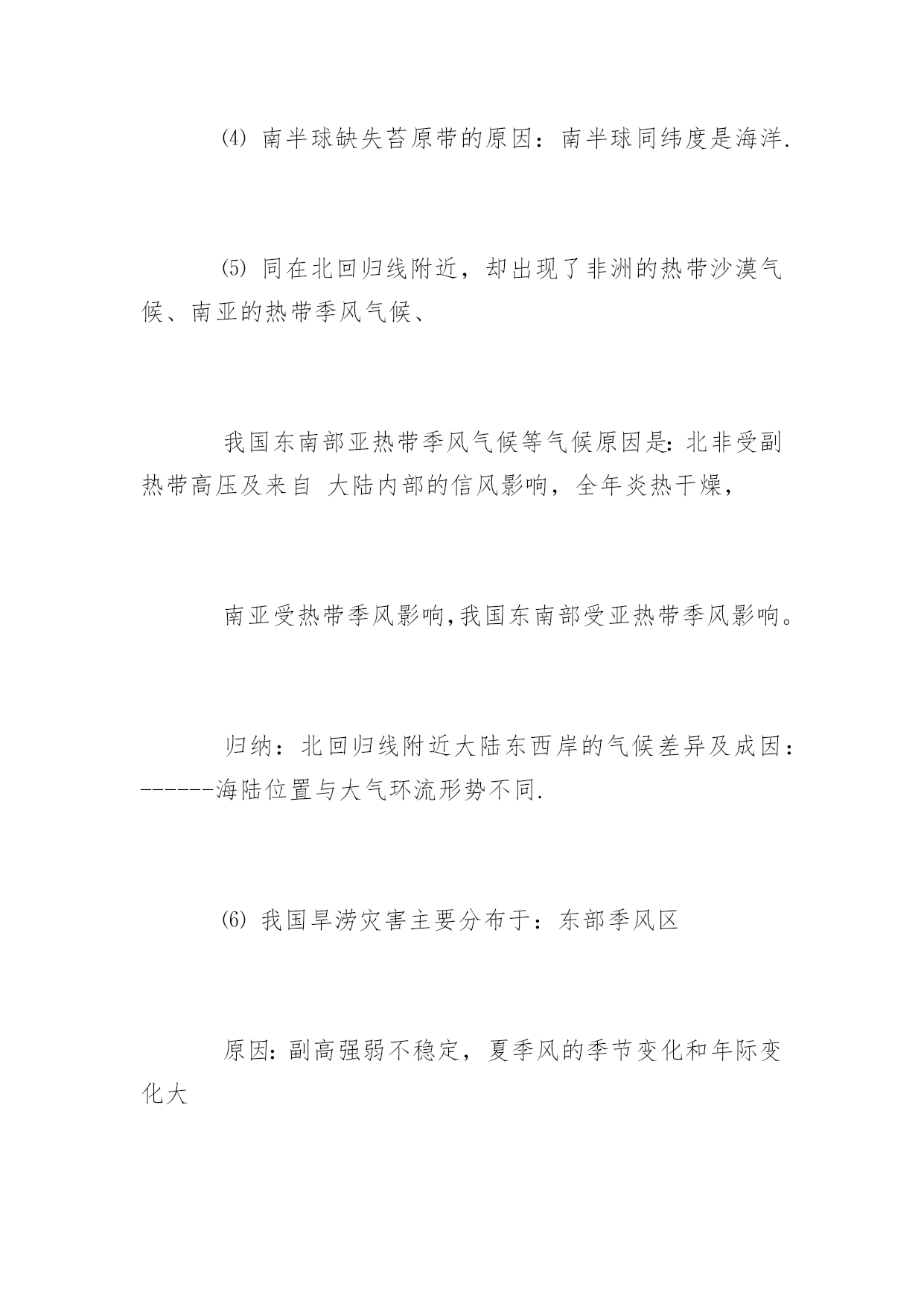 ⑷ 南半球缺失苔原带的原因：南半球同纬度是海洋.

⑸ 同在北回归线附近，却出现了非洲的热带沙漠气候、南亚的热带季风气候、

我国东南部亚热带季风气候等气候原因是：北非受副热带高压及来自 大陆内部的信风影响，全年炎热干燥，

南亚受热带季风影响,我国东南部受亚热带季风影响。

归纳：北回归线附近大陆东西岸的气候差异及成因：------海陆位置与大气环流形势不同.

⑹ 我国旱涝灾害主要分布于：东部季风区

原因：副高强弱不稳定，夏季风的季节变化和年际变化大